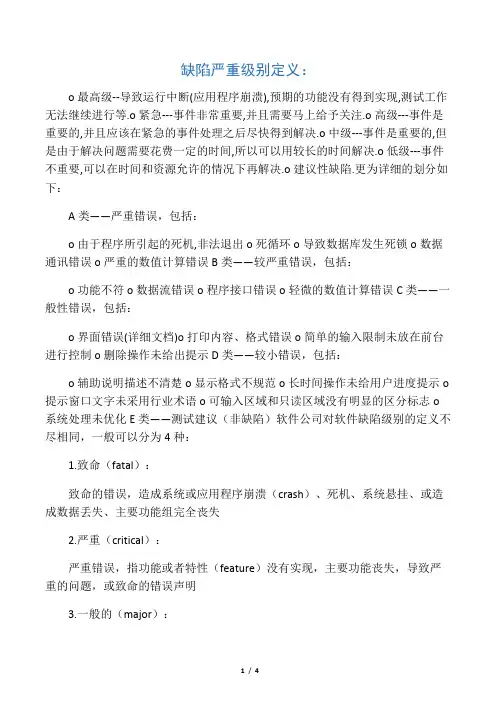 缺陷严重级别定义：

o 最高级--导致运行中断(应用程序崩溃),预期的功能没有得到实现,测试工作无法继续进行等.o 紧急---事件非常重要,并且需要马上给予关注.o 高级---事件是重要的,并且应该在紧急的事件处理之后尽快得到解决.o 中级---事件是重要的,但是由于解决问题需要花费一定的时间,所以可以用较长的时间解决.o 低级---事件不重要,可以在时间和资源允许的情况下再解决.o 建议性缺陷.更为详细的划分如下：

A 类——严重错误，包括：

o 由于程序所引起的死机,非法退出 o 死循环 o 导致数据库发生死锁 o 数据通讯错误 o 严重的数值计算错误 B 类——较严重错误，包括：

o 功能不符 o 数据流错误 o 程序接口错误 o 轻微的数值计算错误 C 类——一般性错误，包括：

o 界面错误(详细文档)o 打印内容、格式错误 o 简单的输入限制未放在前台进行控制 o 删除操作未给出提示 D 类——较小错误，包括：

o 辅助说明描述不清楚 o 显示格式不规范 o 长时间操作未给用户进度提示 o 提示窗口文字未采用行业术语 o 可输入区域和只读区域没有明显的区分标志 o 系统处理未优化 E 类——测试建议（非缺陷）软件公司对软件缺陷级别的定义不尽相同，一般可以分为 4 种：

1.致命（fatal）：

致命的错误，造成系统或应用程序崩溃（crash）、死机、系统悬挂、或造成数据丢失、主要功能组完全丧失

2.严重（critical）：

严重错误，指功能或者特性（feature）没有实现，主要功能丧失，导致严重的问题，或致命的错误声明

3.一般的（major）：

1 / 4